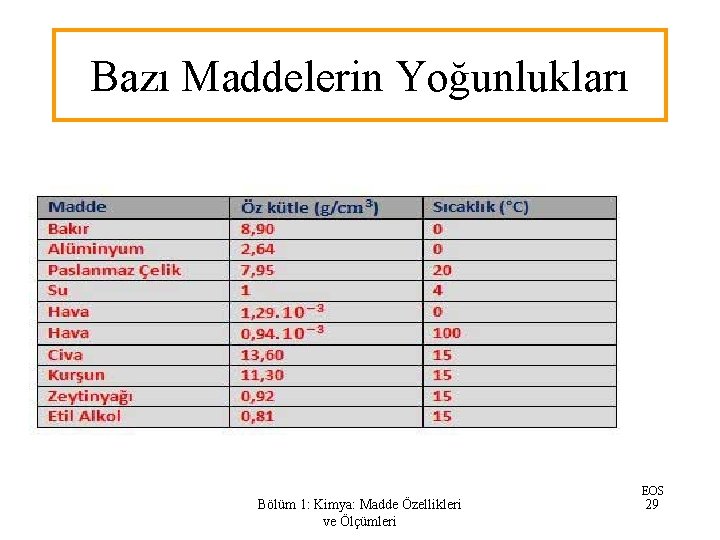 Bazı Maddelerin Yoğunlukları

| Madde | Öz kütle (g/cm$^3$) | Sıcaklık (°C) |
|---|---|---|
| Bakır | 8,90 | 0 |
| Alüminyum | 2,64 | 0 |
| Paslanmaz Çelik | 7,95 | 20 |
| Su | 1 | 4 |
| Hava | $1,29.10^{-3}$ | 0 |
| Hava | $0,94.10^{-3}$ | 100 |
| Civa | 13,60 | 15 |
| Kurşun | 11,30 | 15 |
| Zeytinyağı | 0,92 | 15 |
| Etil Alkol | 0,81 | 15 |

Bölüm 1: Kimya: Madde Özellikleri ve Ölçümleri

EOS
29